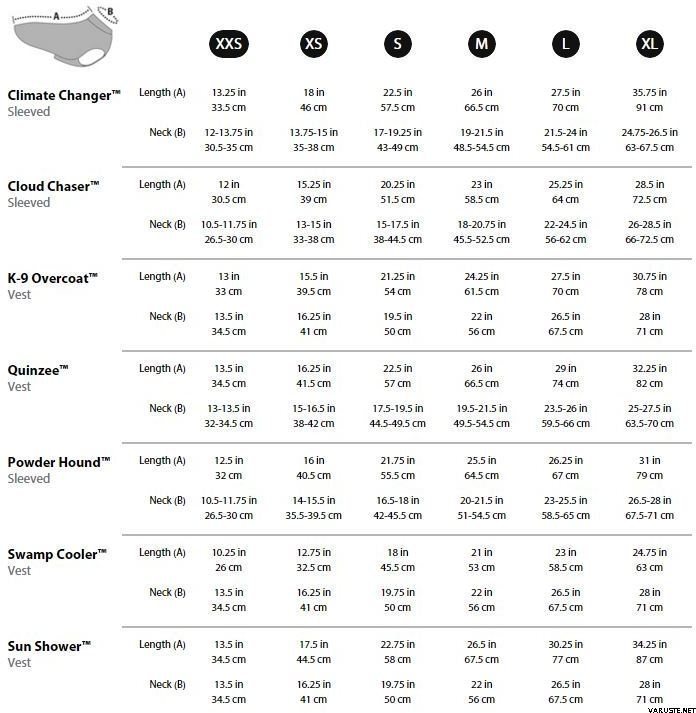 A B

| | | XXS | XS | S | M | L | XL |
|---|---|---|---|---|---|---|---|
| Climate Changer™ Sleeved | Length (A) | 13.25 in 33.5 cm | 18 in 46 cm | 22.5 in 57.5 cm | 26 in 66.5 cm | 27.5 in 70 cm | 35.75 in 91 cm |
| | Neck (B) | 12-13.75 in 30.5-35 cm | 13.75-15 in 35-38 cm | 17-19.25 in 43-49 cm | 19-21.5 in 48.5-54.5 cm | 21.5-24 in 54.5-61 cm | 24.75-26.5 in 63-67.5 cm |
| Cloud Chaser™ Sleeved | Length (A) | 12 in 30.5 cm | 15.25 in 39 cm | 20.25 in 51.5 cm | 23 in 58.5 cm | 25.25 in 64 cm | 28.5 in 72.5 cm |
| | Neck (B) | 10.5-11.75 in 26.5-30 cm | 13-15 in 33-38 cm | 15-17.5 in 38-44.5 cm | 18-20.75 in 45.5-52.5 cm | 22-24.5 in 56-62 cm | 26-28.5 in 66-72.5 cm |
| K-9 Overcoat™ Vest | Length (A) | 13 in 33 cm | 15.5 in 39.5 cm | 21.25 in 54 cm | 24.25 in 61.5 cm | 27.5 in 70 cm | 30.75 in 78 cm |
| | Neck (B) | 13.5 in 34.5 cm | 16.25 in 41 cm | 19.5 in 50 cm | 22 in 56 cm | 26.5 in 67.5 cm | 28 in 71 cm |
| Quinzee™ Vest | Length (A) | 13.5 in 34.5 cm | 16.25 in 41.5 cm | 22.5 in 57 cm | 26 in 66.5 cm | 29 in 74 cm | 32.25 in 82 cm |
| | Neck (B) | 13-13.5 in 32-34.5 cm | 15-16.5 in 38-42 cm | 17.5-19.5 in 44.5-49.5 cm | 19.5-21.5 in 49.5-54.5 cm | 23.5-26 in 59.5-66 cm | 25-27.5 in 63.5-70 cm |
| Powder Hound™ Sleeved | Length (A) | 12.5 in 32 cm | 16 in 40.5 cm | 21.75 in 55.5 cm | 25.5 in 64.5 cm | 26.25 in 67 cm | 31 in 79 cm |
| | Neck (B) | 10.5-11.75 in 26.5-30 cm | 14-15.5 in 35.5-39.5 cm | 16.5-18 in 42-45.5 cm | 20-21.5 in 51-54.5 cm | 23-25.5 in 58.5-65 cm | 26.5-28 in 67.5-71 cm |
| Swamp Cooler™ Vest | Length (A) | 10.25 in 26 cm | 12.75 in 32.5 cm | 18 in 45.5 cm | 21 in 53 cm | 23 in 58.5 cm | 24.75 in 63 cm |
| | Neck (B) | 13.5 in 34.5 cm | 16.25 in 41 cm | 19.75 in 50 cm | 22 in 56 cm | 26.5 in 67.5 cm | 28 in 71 cm |
| Sun Shower™ Vest | Length (A) | 13.5 in 34.5 cm | 17.5 in 44.5 cm | 22.75 in 58 cm | 26.5 in 67.5 cm | 30.25 in 77 cm | 34.25 in 87 cm |
| | Neck (B) | 13.5 in 34.5 cm | 16.25 in 41 cm | 19.75 in 50 cm | 22 in 56 cm | 26.5 in 67.5 cm | 28 in 71 cm |

VARUSTE.NET